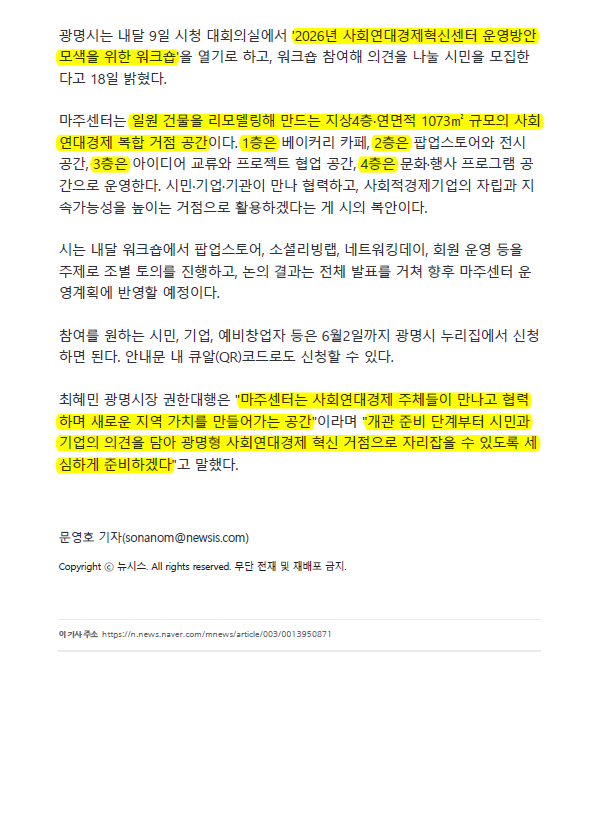 광명시는 내달 9일 시청 대회의실에서 '2026년 사회연대경제혁신센터 운영방안 모색을 위한 워크숍'을 열기로 하고, 워크숍 참여해 의견을 나눌 시민을 모집한다고 18일 밝혔다.

마주센터는 일원 건물을 리모델링해 만드는 지상4층·연면적 1073㎡ 규모의 사회연대경제 복합 거점 공간이다. 1층은 베이커리 카페, 2층은 팝업스토어와 전시 공간, 3층은 아이디어 교류와 프로젝트 협업 공간, 4층은 문화·행사 프로그램 공간으로 운영한다. 시민·기업·기관이 만나 협력하고, 사회적경제기업의 자립과 지속가능성을 높이는 거점으로 활용하겠다는 게 시의 복안이다.

시는 내달 워크숍에서 팝업스토어, 소셜리빙랩, 네트워킹데이, 회원 운영 등을 주제로 조별 토의를 진행하고, 논의 결과는 전체 발표를 거쳐 향후 마주센터 운영계획에 반영할 예정이다.

참여를 원하는 시민, 기업, 예비창업자 등은 6월2일까지 광명시 누리집에서 신청하면 된다. 안내문 내 큐알(QR)코드로도 신청할 수 있다.

최혜민 광명시장 권한대행은 "마주센터는 사회연대경제 주체들이 만나고 협력하며 새로운 지역 가치를 만들어가는 공간"이라며 "개관 준비 단계부터 시민과 기업의 의견을 담아 광명형 사회연대경제 혁신 거점으로 자리잡을 수 있도록 세심하게 준비하겠다"고 말했다.

문영호 기자(sonanom@newsis.com)

Copyright ⓒ 뉴시스. All rights reserved. 무단 전재 및 재배포 금지.

이 기사 주소 https://n.news.naver.com/mnews/article/003/0013950871